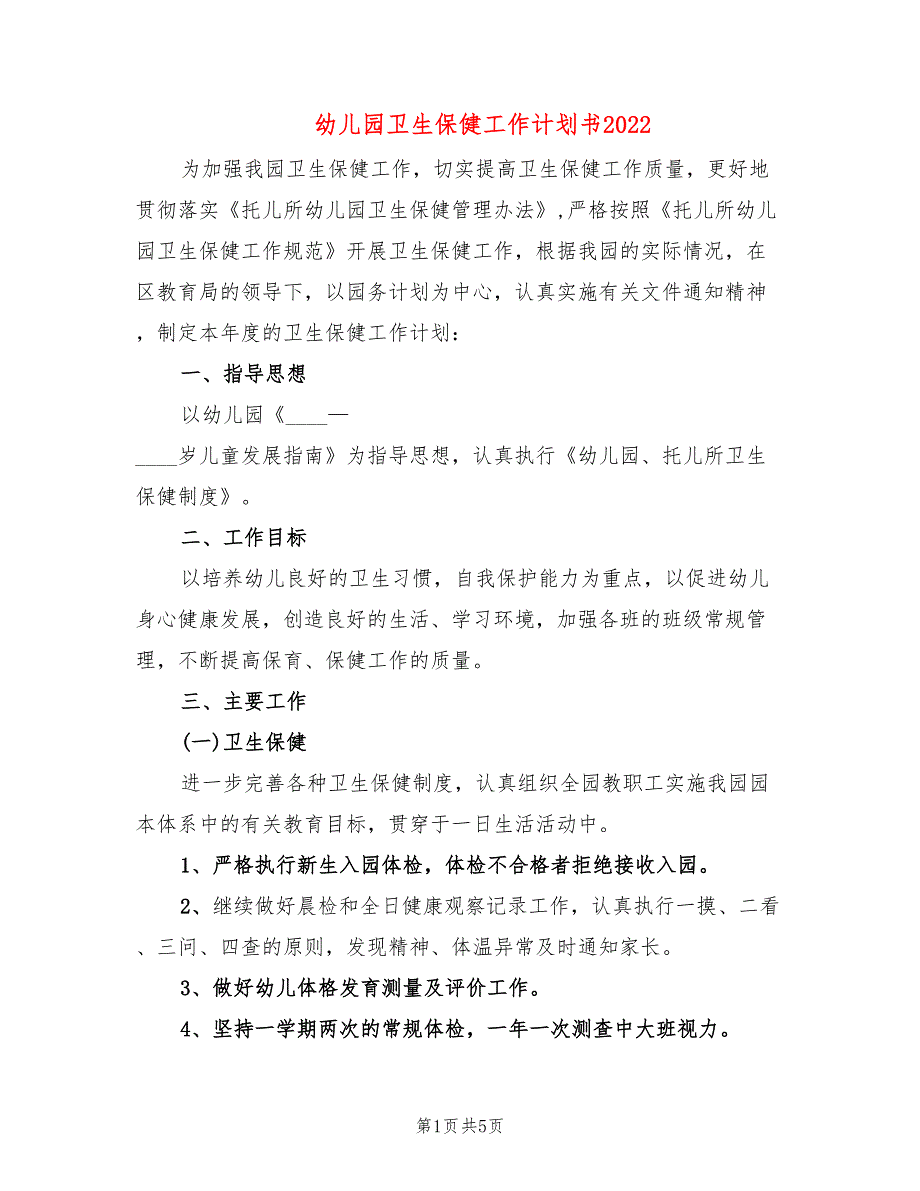 幼儿园卫生保健工作计划书2022

为加强我园卫生保健工作，切实提高卫生保健工作质量，更好地贯彻落实《托儿所幼儿园卫生保健管理办法》，严格按照《托儿所幼儿园卫生保健工作规范》开展卫生保健工作，根据我园的实际情况，在区教育局的领导下，以园务计划为中心，认真实施有关文件通知精神，制定本年度的卫生保健工作计划：

一、指导思想

以幼儿园《____—____岁儿童发展指南》为指导思想，认真执行《幼儿园、托儿所卫生保健制度》。

二、工作目标

以培养幼儿良好的卫生习惯，自我保护能力为重点，以促进幼儿身心健康发展，创造良好的生活、学习环境，加强各班的班级常规管理，不断提高保育、保健工作的质量。

三、主要工作

(一)卫生保健

进一步完善各种卫生保健制度，认真组织全园教职工实施我园园本体系中的有关教育目标，贯穿于一日生活活动中。

1、严格执行新生入园体检，体检不合格者拒绝接收入园。

2、继续做好晨检和全日健康观察记录工作，认真执行一摸、二看、三问、四查的原则，发现精神、体温异常及时通知家长。

3、做好幼儿体格发育测量及评价工作。

4、坚持一学期两次的常规体检，一年一次测查中大班视力。

第1页 共5页